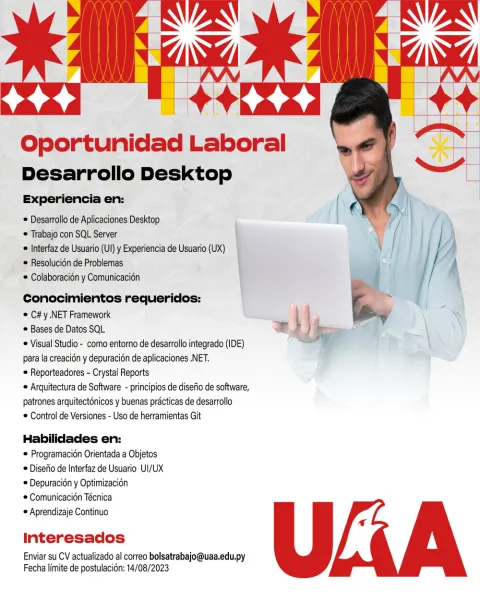 Oportunidad Laboral

Desarrollo Desktop

Experiencia en:

• Desarrollo de Aplicaciones Desktop
• Trabajo con SQL Server
• Interfaz de Usuario (UI) y Experiencia de Usuario (UX)
• Resolución de Problemas
• Colaboración y Comunicación

Conocimientos requeridos:

• C# y .NET Framework
• Bases de Datos SQL
• Visual Studio - como entorno de desarrollo integrado (IDE) para la creación y depuración de aplicaciones .NET.
• Reporteadores – Crystal Reports
• Arquitectura de Software - principios de diseño de software, patrones arquitectónicos y buenas prácticas de desarrollo
• Control de Versiones - Uso de herramientas Git

Habilidades en:

• Programación Orientada a Objetos
• Diseño de Interfaz de Usuario UI/UX
• Depuración y Optimización
• Comunicación Técnica
• Aprendizaje Continuo

Interesados

Enviar su CV actualizado al correo bolsatrabajo@uaa.edu.py
Fecha límite de postulación: 14/08/2023

UAA